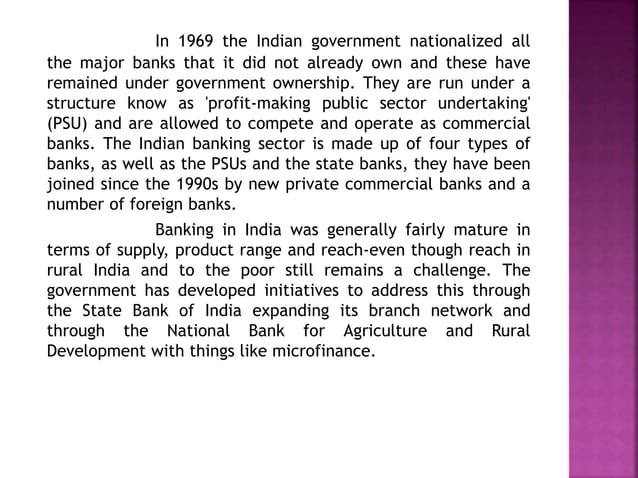 In 1969 the Indian government nationalized all the major banks that it did not already own and these have remained under government ownership. They are run under a structure know as 'profit-making public sector undertaking' (PSU) and are allowed to compete and operate as commercial banks. The Indian banking sector is made up of four types of banks, as well as the PSUs and the state banks, they have been joined since the 1990s by new private commercial banks and a number of foreign banks.

Banking in India was generally fairly mature in terms of supply, product range and reach-even though reach in rural India and to the poor still remains a challenge. The government has developed initiatives to address this through the State Bank of India expanding its branch network and through the National Bank for Agriculture and Rural Development with things like microfinance.